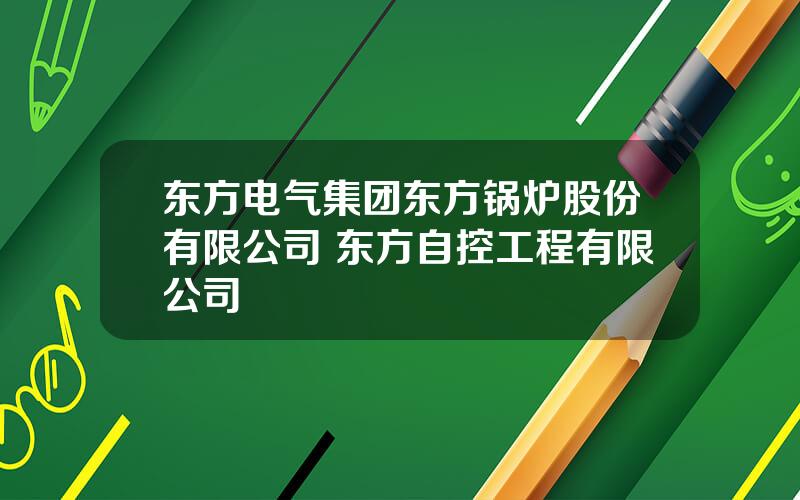 东方电气集团东方锅炉股份有限公司 东方自控工程有限公司